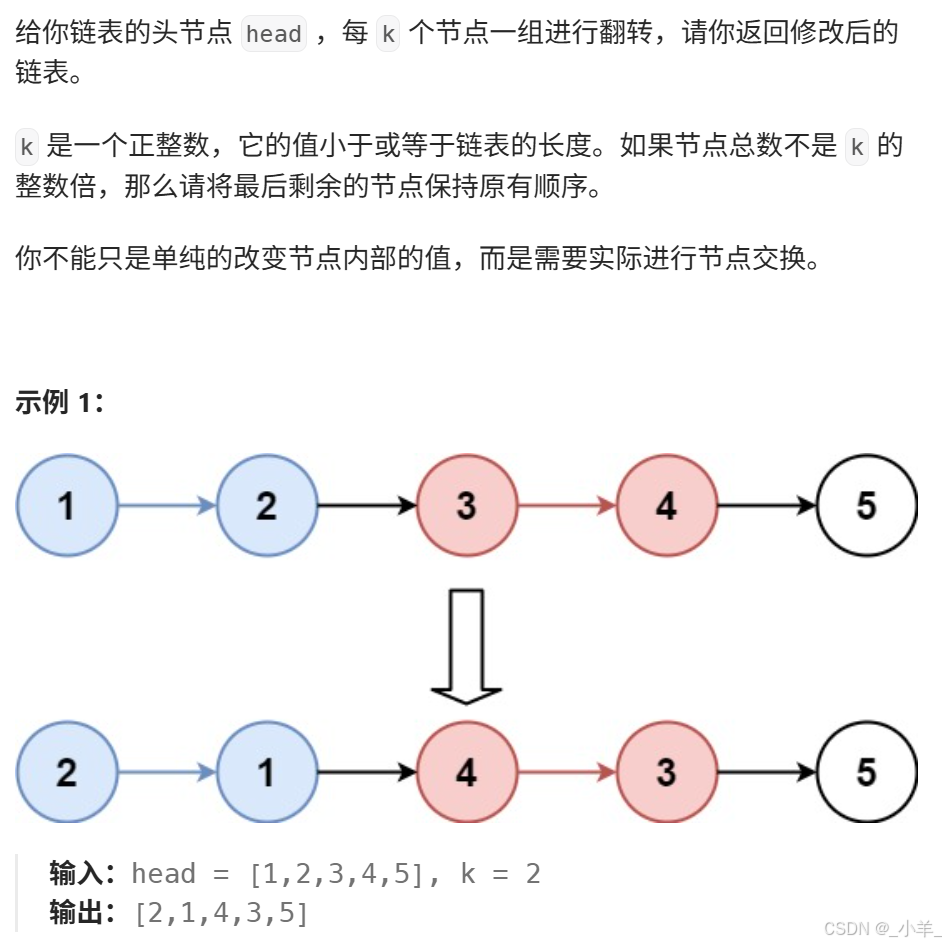 给你链表的头节点 head ，每 k 个节点一组进行翻转，请你返回修改后的链表。

k 是一个正整数，它的值小于或等于链表的长度。如果节点总数不是 k 的整数倍，那么请将最后剩余的节点保持原有顺序。

你不能只是单纯的改变节点内部的值，而是需要实际进行节点交换。

示例 1：

1 2 3 4 5

2 1 4 3 5

输入：head = [1,2,3,4,5], k = 2
输出：[2,1,4,3,5]

CSDN @_小羊_